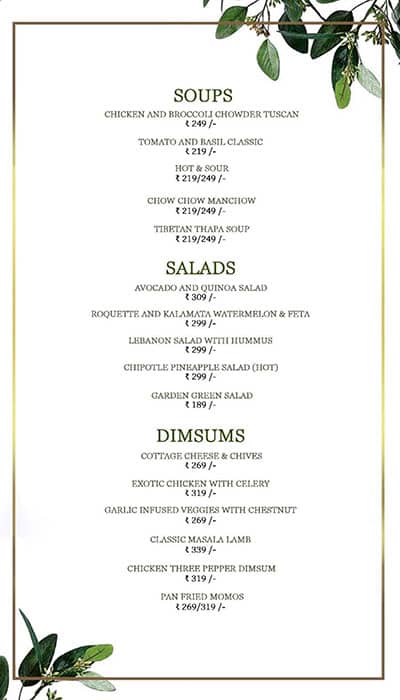 SOUPS

CHICKEN AND BROCCOLI CHOWDER TUSCAN
₹ 249 /-

TOMATO AND BASIL CLASSIC
₹ 219 /-

HOT & SOUR
₹ 219/249 /-

CHOW CHOW MANCHOW
₹ 219/249 /-

TIBETAN THAPA SOUP
₹ 219/249 /-

SALADS

AVOCADO AND QUINOA SALAD
₹ 309 /-

ROQUETTE AND KALAMATA WATERMELON & FETA
₹ 299 /-

LEBANON SALAD WITH HUMMUS
₹ 299 /-

CHIPOTLE PINEAPPLE SALAD (HOT)
₹ 299 /-

GARDEN GREEN SALAD
₹ 189 /-

DIMSUMS

COTTAGE CHEESE & CHIVES
₹ 269 /-

EXOTIC CHICKEN WITH CELERY
₹ 319 /-

GARLIC INFUSED VEGGIES WITH CHESTNUT
₹ 269 /-

CLASSIC MASALA LAMB
₹ 339 /-

CHICKEN THREE PEPPER DIMSUM
₹ 319 /-

PAN FRIED MOMOS
₹ 269/319 /-